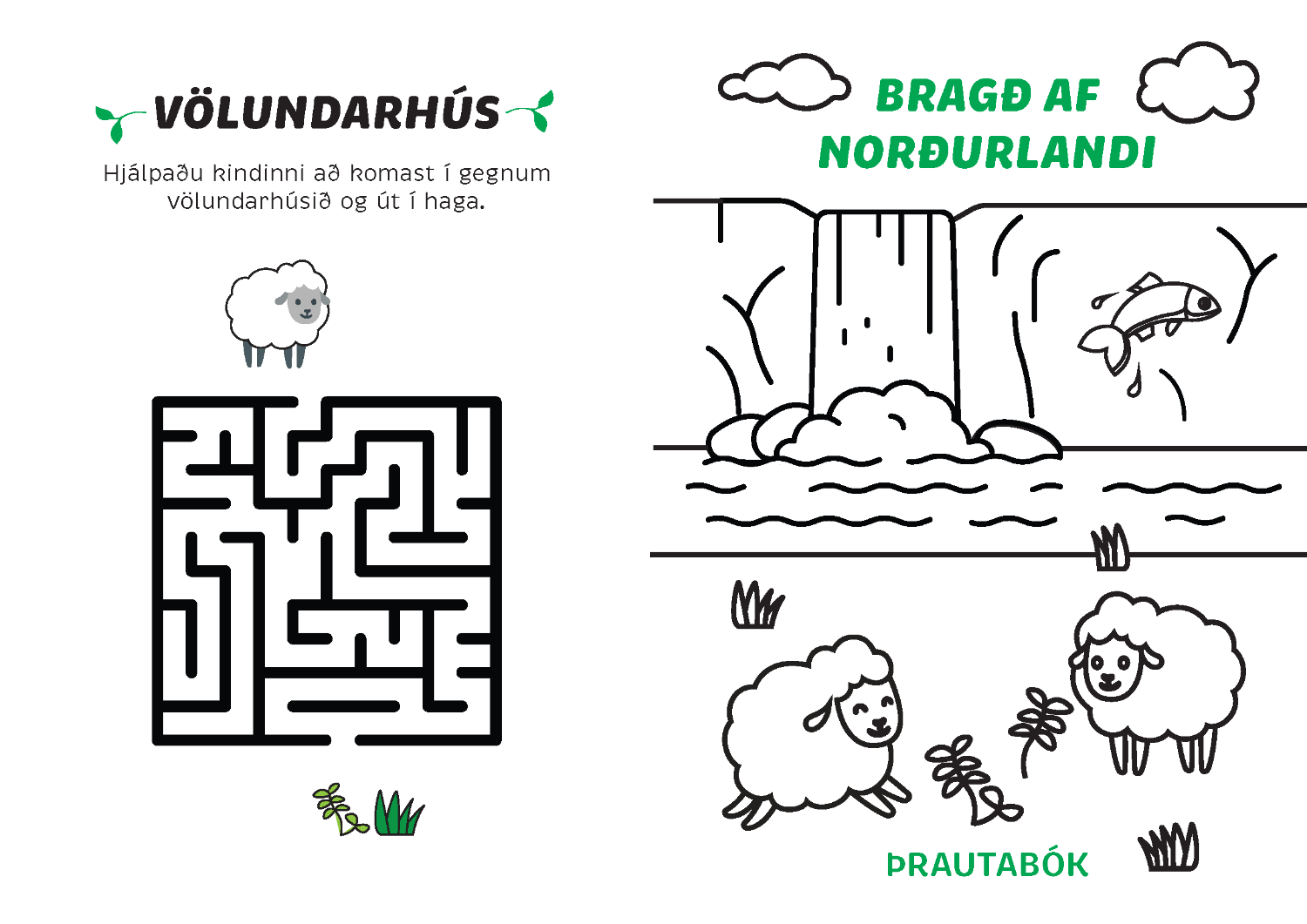 VÖLUNDARHÚS

Hjálpaðu kindinni að komast í gegnum völundarhúsið og út í haga.

BRAGÐ AF NORÐURLANDI

ÞRAUTABÓK